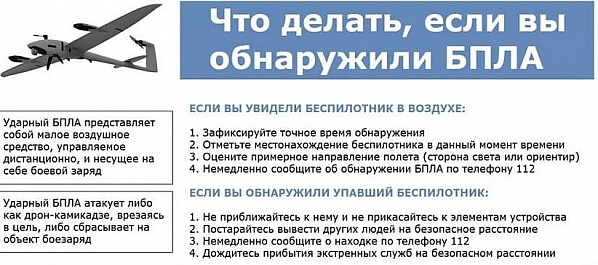 Что делать, если вы обнаружили БПЛА

Ударный БПЛА представляет собой малое воздушное средство, управляемое дистанционно, и несущее на себе боевой заряд

Ударный БПЛА атакует либо как дрон-камикадзе, врезаясь в цель, либо сбрасывает на объект боезаряд

ЕСЛИ ВЫ УВИДЕЛИ БЕСПИЛОТНИК В ВОЗДУХЕ:

1. Зафиксируйте точное время обнаружения
2. Отметьте местонахождение беспилотника в данный момент времени
3. Оцените примерное направление полета (сторона света или ориентир)
4. Немедленно сообщите об обнаружении БПЛА по телефону 112

ЕСЛИ ВЫ ОБНАРУЖИЛИ УПАВШИЙ БЕСПИЛОТНИК:

1. Не приближайтесь к нему и не прикасайтесь к элементам устройства
2. Постарайтесь вывести других людей на безопасное расстояние
3. Немедленно сообщите о находке по телефону 112
4. Дождитесь прибытия экстренных служб на безопасном расстоянии